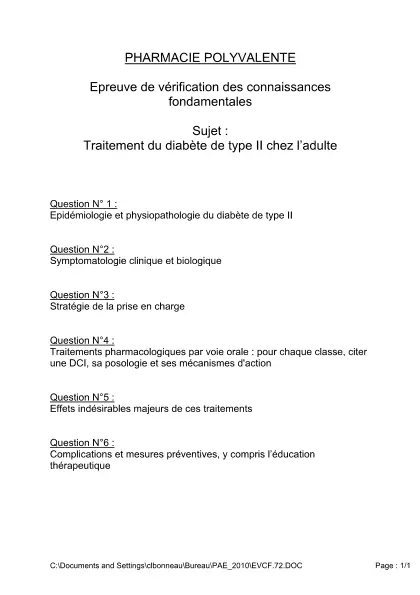 PHARMACIE POLYVALENTE

Epreuve de vérification des connaissances fondamentales

Sujet :
Traitement du diabète de type II chez l'adulte

Question N° 1 :
Epidémiologie et physiopathologie du diabète de type II

Question N°2 :
Symptomatologie clinique et biologique

Question N°3 :
Stratégie de la prise en charge

Question N°4 :
Traitements pharmacologiques par voie orale : pour chaque classe, citer une DCI, sa posologie et ses mécanismes d'action

Question N°5 :
Effets indésirables majeurs de ces traitements

Question N°6 :
Complications et mesures préventives, y compris l'éducation thérapeutique

C:\Documents and Settings\clbonneau\Bureau\PAE_2010\EVCF.72.DOC

Page : 1/1